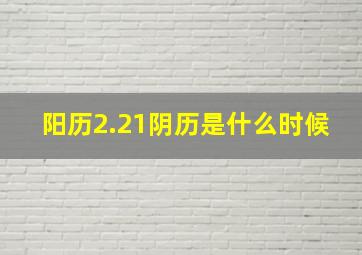 阳历2.21阴历是什么时候